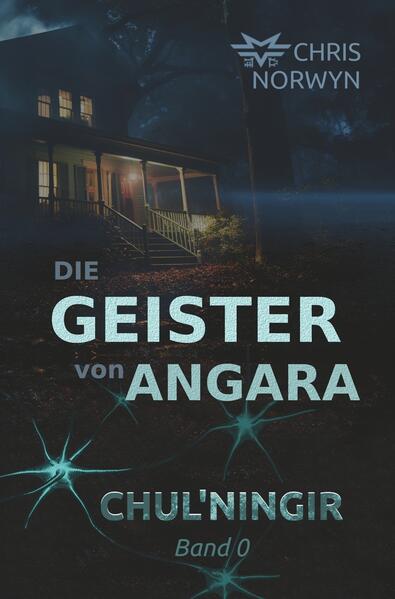 CHRIS NORWYN

DIE GEISTER von ANGARA

CHUL'NINGIR

Band 0